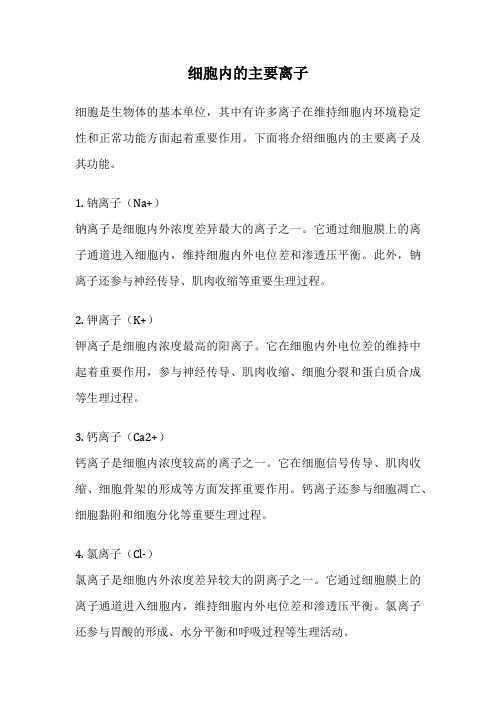 细胞内的主要离子

细胞是生物体的基本单位，其中有许多离子在维持细胞内环境稳定性和正常功能方面起着重要作用。下面将介绍细胞内的主要离子及其功能。

1. 钠离子（Na+）
钠离子是细胞内外浓度差异最大的离子之一。它通过细胞膜上的离子通道进入细胞内，维持细胞内外电位差和渗透压平衡。此外，钠离子还参与神经传导、肌肉收缩等重要生理过程。

2. 钾离子（K+）
钾离子是细胞内浓度最高的阳离子。它在细胞内外电位差的维持中起着重要作用，参与神经传导、肌肉收缩、细胞分裂和蛋白质合成等生理过程。

3. 钙离子（Ca2+）
钙离子是细胞内浓度较高的离子之一。它在细胞信号传导、肌肉收缩、细胞骨架的形成等方面发挥重要作用。钙离子还参与细胞凋亡、细胞黏附和细胞分化等重要生理过程。

4. 氯离子（Cl-）
氯离子是细胞内外浓度差异较大的阴离子之一。它通过细胞膜上的离子通道进入细胞内，维持细胞内外电位差和渗透压平衡。氯离子还参与胃酸的形成、水分平衡和呼吸过程等生理活动。